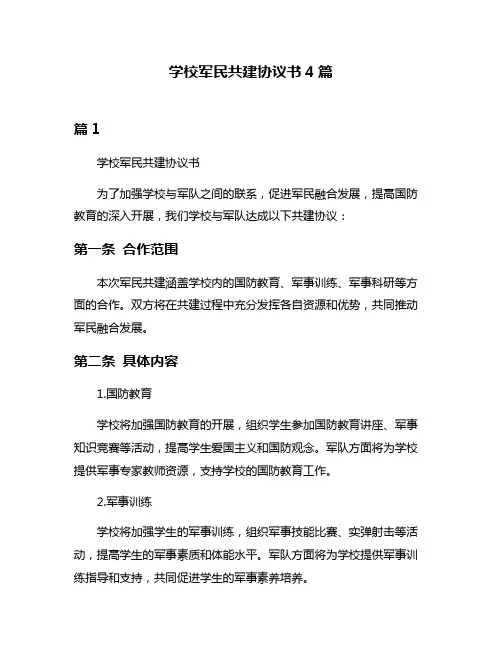 学校军民共建协议书 4 篇

篇 1

学校军民共建协议书

为了加强学校与军队之间的联系，促进军民融合发展，提高国防教育的深入开展，我们学校与军队达成以下共建协议：

第一条 合作范围

本次军民共建涵盖学校内的国防教育、军事训练、军事科研等方面的合作。双方将在共建过程中充分发挥各自资源和优势，共同推动军民融合发展。

第二条 具体内容

1.国防教育

学校将加强国防教育的开展，组织学生参加国防教育讲座、军事知识竞赛等活动，提高学生爱国主义和国防观念。军队方面将为学校提供军事专家教师资源，支持学校的国防教育工作。

2.军事训练

学校将加强学生的军事训练，组织军事技能比赛、实弹射击等活动，提高学生的军事素质和体能水平。军队方面将为学校提供军事训练指导和支持，共同促进学生的军事素养培养。